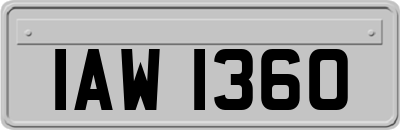 IAW 1360